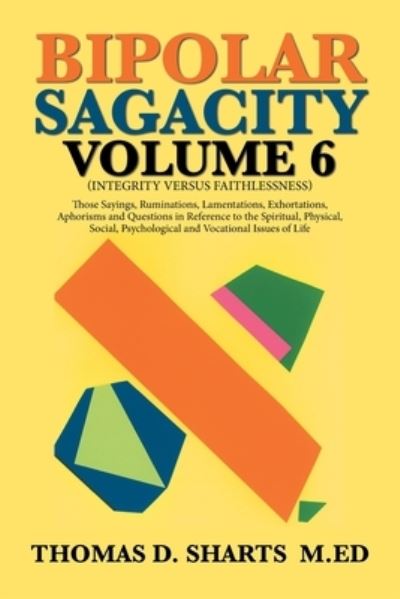 BIPOLAR
SAGACITY
VOLUME 6
(INTEGRITY VERSUS FAITHLESSNESS)

Those Sayings, Ruminations, Lamentations, Exhortations, Aphorisms and Questions in Reference to the Spiritual, Physical, Social, Psychological and Vocational Issues of Life

THOMAS D. SHARTS M.ED